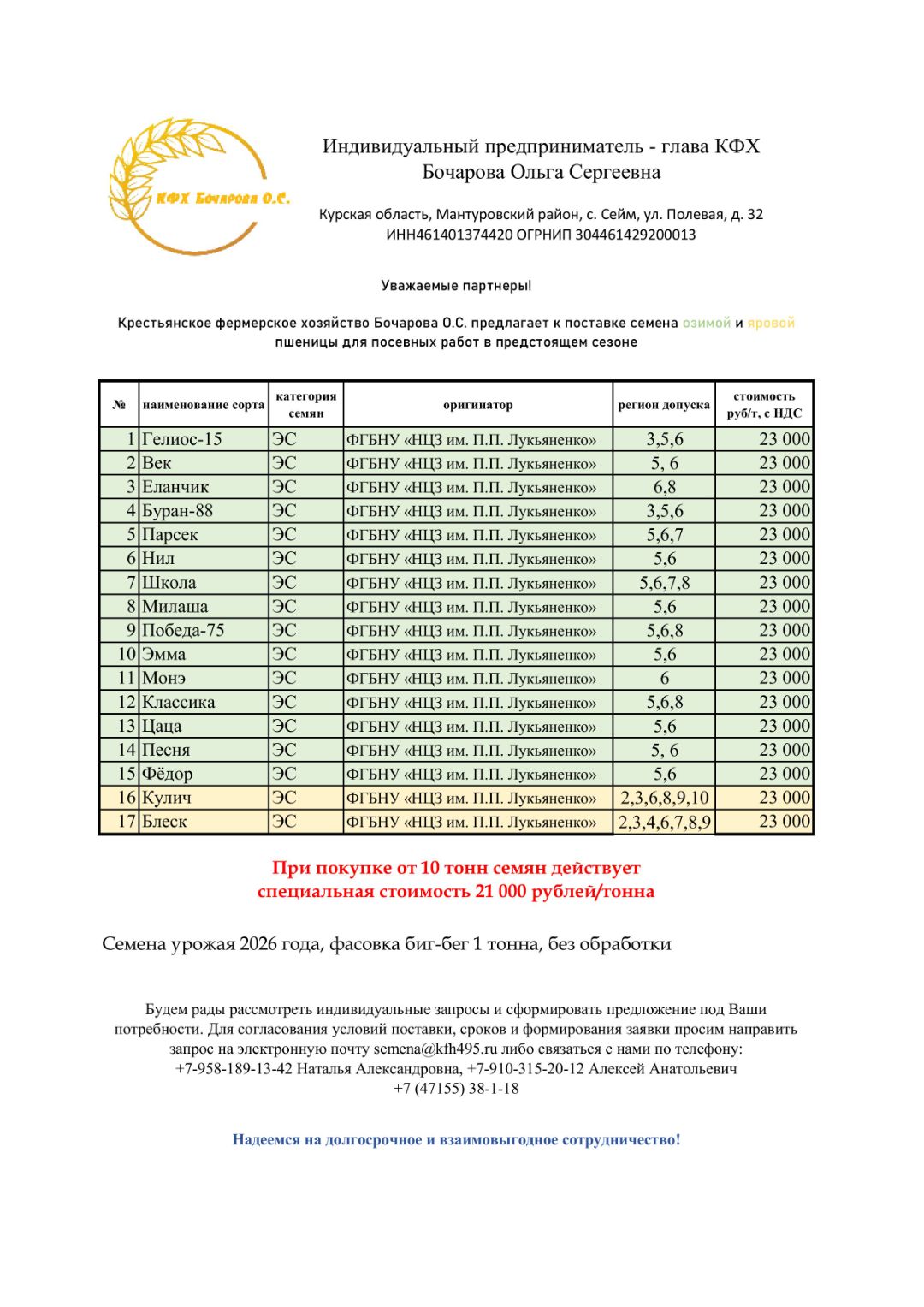 КФХ Бочарова О.С.

Индивидуальный предприниматель - глава КФХ
Бочарова Ольга Сергеевна

Курская область, Мантуровский район, с. Сейм, ул. Полевая, д. 32
ИНН461401374420 ОГРНИП 304461429200013

Уважаемые партнеры!

Крестьянское фермерское хозяйство Бочарова О.С. предлагает к поставке семена озимой и яровой пшеницы для посевных работ в предстоящем сезоне

| № | наименование сорта | категория семян | оригинатор | регион допуска | стоимость руб/т, с НДС |
|---|---|---|---|---|---|
| 1 | Гелиос-15 | ЭС | ФГБНУ «НЦЗ им. П.П. Лукьяненко» | 3,5,6 | 23 000 |
| 2 | Век | ЭС | ФГБНУ «НЦЗ им. П.П. Лукьяненко» | 5, 6 | 23 000 |
| 3 | Еланчик | ЭС | ФГБНУ «НЦЗ им. П.П. Лукьяненко» | 6,8 | 23 000 |
| 4 | Буран-88 | ЭС | ФГБНУ «НЦЗ им. П.П. Лукьяненко» | 3,5,6 | 23 000 |
| 5 | Парсек | ЭС | ФГБНУ «НЦЗ им. П.П. Лукьяненко» | 5,6,7 | 23 000 |
| 6 | Нил | ЭС | ФГБНУ «НЦЗ им. П.П. Лукьяненко» | 5,6 | 23 000 |
| 7 | Школа | ЭС | ФГБНУ «НЦЗ им. П.П. Лукьяненко» | 5,6,7,8 | 23 000 |
| 8 | Милаша | ЭС | ФГБНУ «НЦЗ им. П.П. Лукьяненко» | 5,6 | 23 000 |
| 9 | Победа-75 | ЭС | ФГБНУ «НЦЗ им. П.П. Лукьяненко» | 5,6,8 | 23 000 |
| 10 | Эмма | ЭС | ФГБНУ «НЦЗ им. П.П. Лукьяненко» | 5,6 | 23 000 |
| 11 | Монэ | ЭС | ФГБНУ «НЦЗ им. П.П. Лукьяненко» | 6 | 23 000 |
| 12 | Классика | ЭС | ФГБНУ «НЦЗ им. П.П. Лукьяненко» | 5,6,8 | 23 000 |
| 13 | Цаца | ЭС | ФГБНУ «НЦЗ им. П.П. Лукьяненко» | 5,6 | 23 000 |
| 14 | Песня | ЭС | ФГБНУ «НЦЗ им. П.П. Лукьяненко» | 5, 6 | 23 000 |
| 15 | Фёдор | ЭС | ФГБНУ «НЦЗ им. П.П. Лукьяненко» | 5,6 | 23 000 |
| 16 | Кулич | ЭС | ФГБНУ «НЦЗ им. П.П. Лукьяненко» | 2,3,6,8,9,10 | 23 000 |
| 17 | Блеск | ЭС | ФГБНУ «НЦЗ им. П.П. Лукьяненко» | 2,3,4,6,7,8,9 | 23 000 |

При покупке от 10 тонн семян действует специальная стоимость 21 000 рублей/тонна

Семена урожая 2026 года, фасовка биг-бег 1 тонна, без обработки

Будем рады рассмотреть индивидуальные запросы и сформировать предложение под Ваши потребности. Для согласования условий поставки, сроков и формирования заявки просим направить запрос на электронную почту semena@kfh495.ru либо связаться с нами по телефону:
+7-958-189-13-42 Наталья Александровна, +7-910-315-20-12 Алексей Анатольевич
+7 (47155) 38-1-18

Надеемся на долгосрочное и взаимовыгодное сотрудничество!